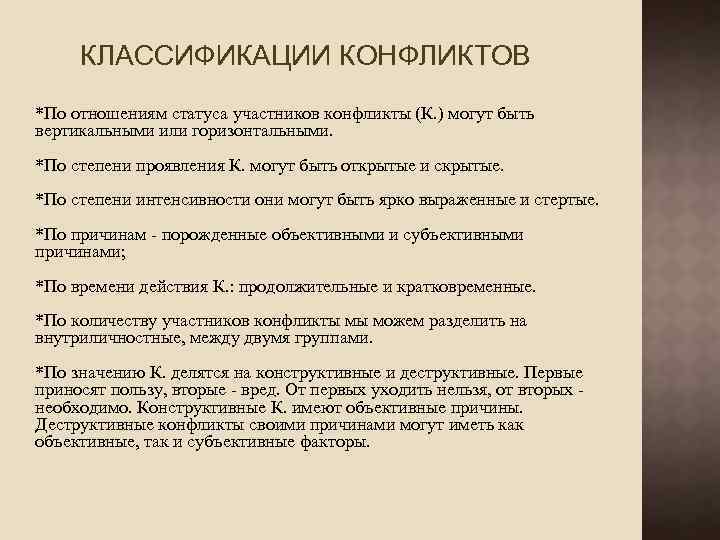 КЛАССИФИКАЦИИ КОНФЛИКТОВ

*По отношениям статуса участников конфликты (К.) могут быть вертикальными или горизонтальными.

*По степени проявления К. могут быть открытые и скрытые.

*По степени интенсивности они могут быть ярко выраженные и стертые.

*По причинам - порожденные объективными и субъективными причинами;

*По времени действия К.: продолжительные и кратковременные.

*По количеству участников конфликты мы можем разделить на внутриличностные, между двумя группами.

*По значению К. делятся на конструктивные и деструктивные. Первые приносят пользу, вторые - вред. От первых уходить нельзя, от вторых - необходимо. Конструктивные К. имеют объективные причины. Деструктивные конфликты своими причинами могут иметь как объективные, так и субъективные факторы.